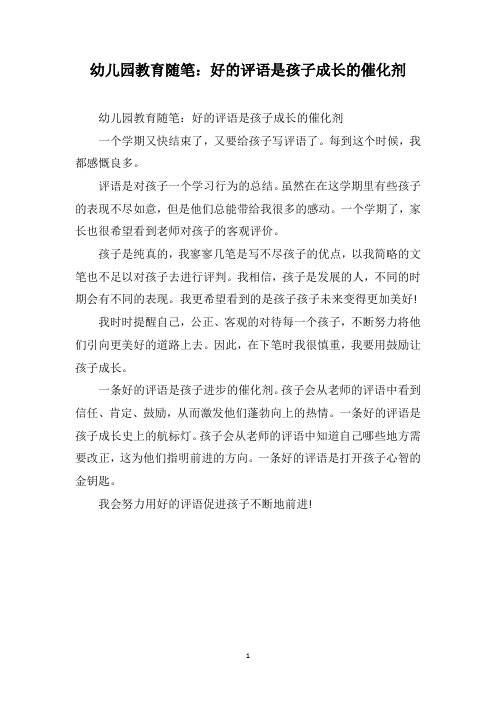 幼儿园教育随笔：好的评语是孩子成长的催化剂

幼儿园教育随笔：好的评语是孩子成长的催化剂

一个学期又快结束了，又要给孩子写评语了。每到这个时候，我都感慨良多。

评语是对孩子一个学习行为的总结。虽然在在这学期里有些孩子的表现不尽如意，但是他们总能带给我很多的感动。一个学期了，家长也很希望看到老师对孩子的客观评价。

孩子是纯真的，我寥寥几笔是写不尽孩子的优点，以我简略的文笔也不足以对孩子去进行评判。我相信，孩子是发展的人，不同的时期会有不同的表现。我更希望看到的是孩子孩子未来变得更加美好!

我时时提醒自己，公正、客观的对待每一个孩子，不断努力将他们引向更美好的道路上去。因此，在下笔时我很慎重，我要用鼓励让孩子成长。

一条好的评语是孩子进步的催化剂。孩子会从老师的评语中看到信任、肯定、鼓励，从而激发他们蓬勃向上的热情。一条好的评语是孩子成长史上的航标灯。孩子会从老师的评语中知道自己哪些地方需要改正，这为他们指明前进的方向。一条好的评语是打开孩子心智的金钥匙。

我会努力用好的评语促进孩子不断地前进!

1